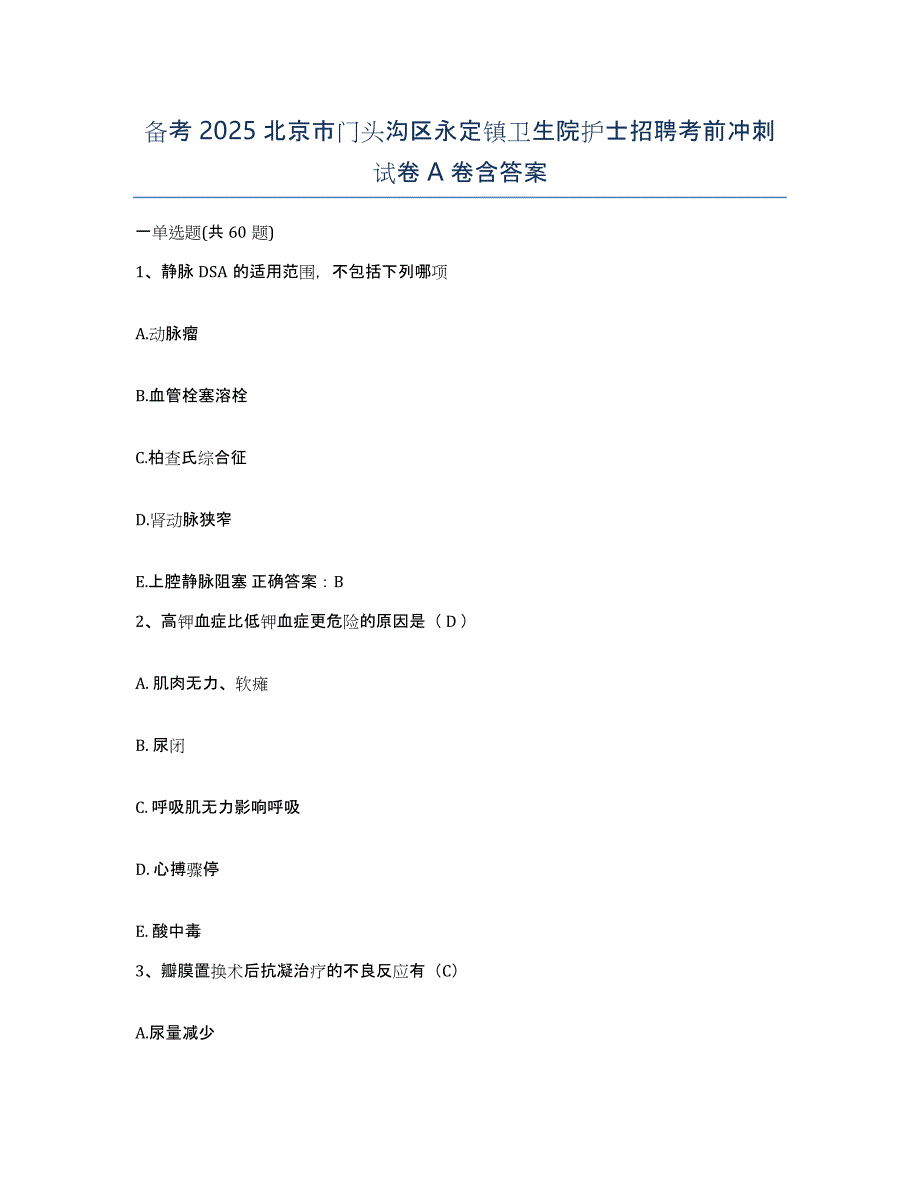 备考 2025 北京市门头沟区永定镇卫生院护士招聘考前冲刺试卷 A 卷含答案

一单选题(共 60 题)

1、静脉 DSA 的适用范围，不包括下列哪项

A.动脉瘤

B.血管栓塞溶栓

C.柏查氏综合征

D.肾动脉狭窄

E.上腔静脉阻塞 正确答案：B

2、高钾血症比低钾血症更危险的原因是（ D ）

A. 肌肉无力、软瘫

B. 尿闭

C. 呼吸肌无力影响呼吸

D. 心搏骤停

E. 酸中毒

3、瓣膜置换术后抗凝治疗的不良反应有（C）

A.尿量减少